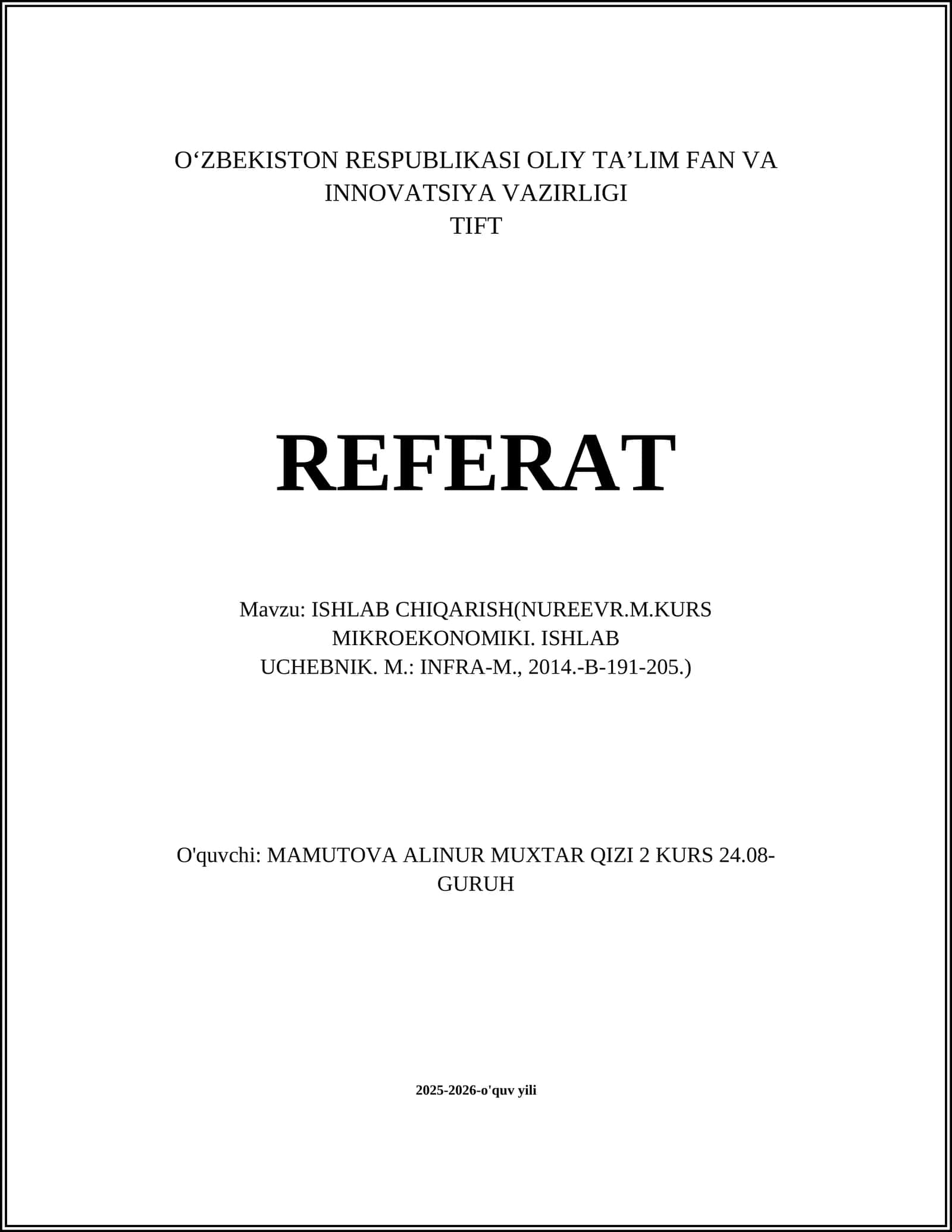 O‘ZBEKISTON RESPUBLIKASI OLIY TA’LIM FAN VA INNOVATSIYA VAZIRLIGI
TIFT

REFERAT

Mavzu: ISHLAB CHIQARISH(NUREEVR.M.KURS MIKROEKONOMIKI. ISHLAB UCHEBNIK. M.: INFRA-M., 2014.-B-191-205.)

O'quvchi: MAMUTOVA ALINUR MUXTAR QIZI 2 KURS 24.08-GURUH

2025-2026-o'quv yili